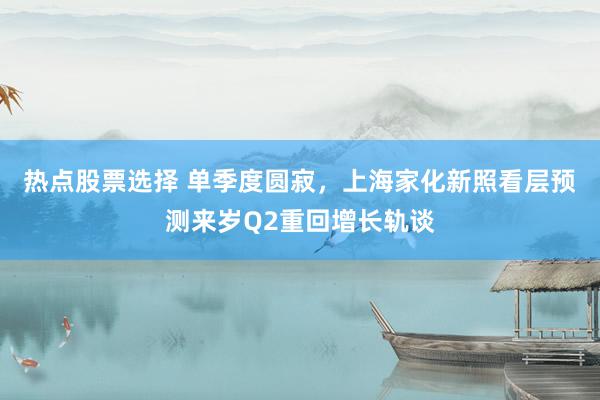 热点股票选择 单季度圆寂，上海家化新照看层预测来岁Q2重回增长轨谈